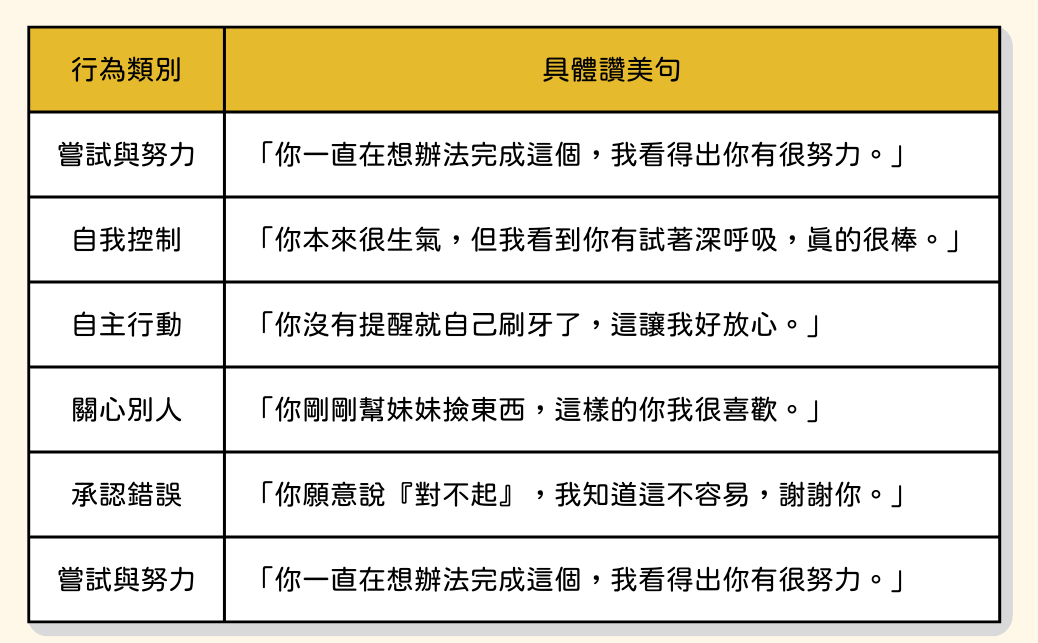 | 行為類別 | 具體讚美句 |
|---|---|
| 嘗試與努力 | 「你一直在想辦法完成這個，我看得出你有很努力。」 |
| 自我控制 | 「你本來很生氣，但我看到你有試著深呼吸，真的很棒。」 |
| 自主行動 | 「你沒有提醒就自己刷牙了，這讓我好放心。」 |
| 關心別人 | 「你剛剛幫妹妹撿東西，這樣的你我很喜歡。」 |
| 承認錯誤 | 「你願意說『對不起』，我知道這不容易，謝謝你。」 |
| 嘗試與努力 | 「你一直在想辦法完成這個，我看得出你有很努力。」 |